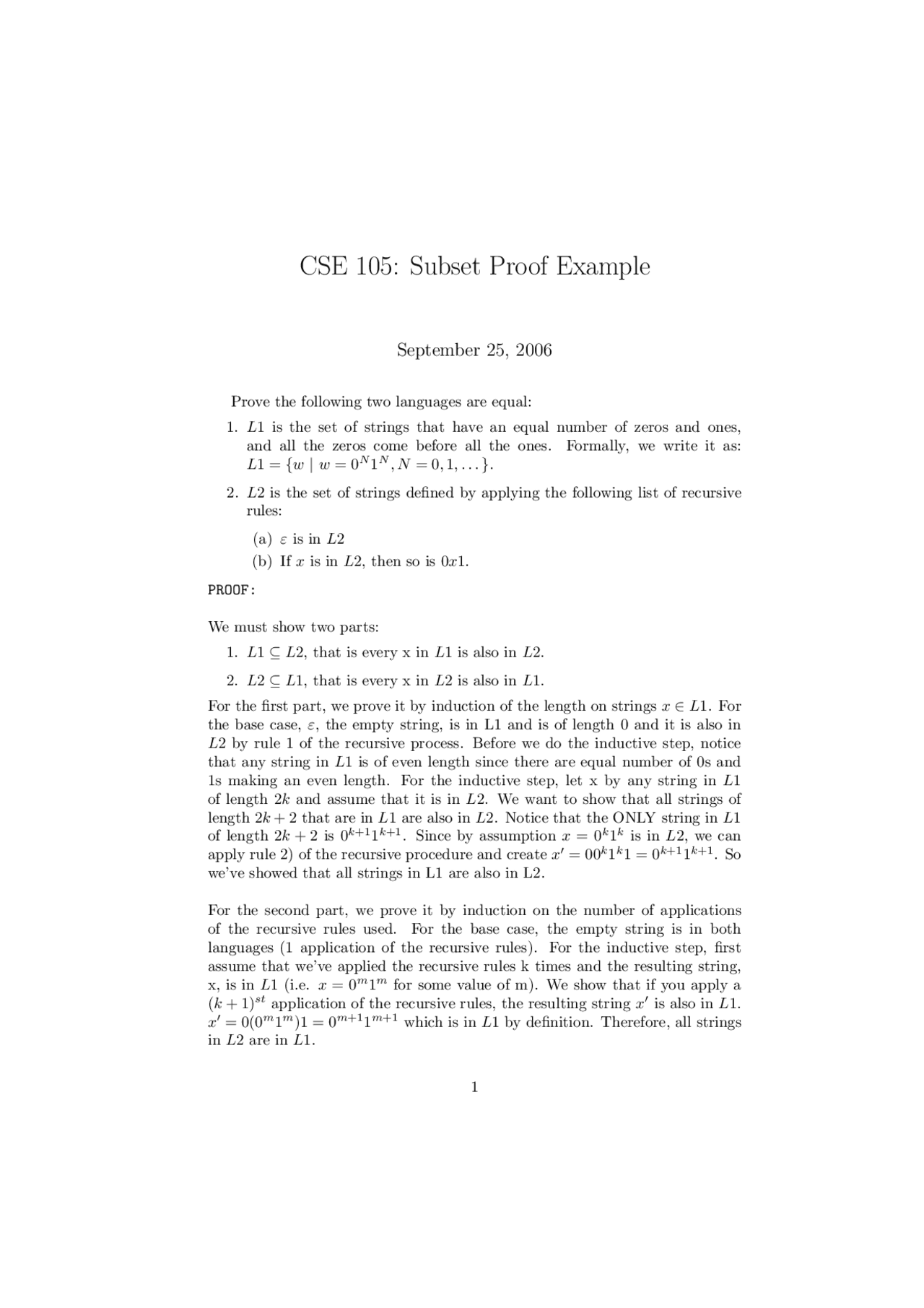 CSE 105: Subset Proof Example

September 25, 2006

Prove the following two languages are equal:

1. $L1$ is the set of strings that have an equal number of zeros and ones, and all the zeros come before all the ones. Formally, we write it as: $L1 = \{w \mid w = 0^N 1^N, N = 0, 1, \ldots\}$.

2. $L2$ is the set of strings defined by applying the following list of recursive rules:

(a) $\varepsilon$ is in $L2$

(b) If $x$ is in $L2$, then so is $0x1$.

PROOF:

We must show two parts:

1. $L1 \subseteq L2$, that is every x in $L1$ is also in $L2$.

2. $L2 \subseteq L1$, that is every x in $L2$ is also in $L1$.

For the first part, we prove it by induction of the length on strings $x \in L1$. For the base case, $\varepsilon$, the empty string, is in L1 and is of length 0 and it is also in $L2$ by rule 1 of the recursive process. Before we do the inductive step, notice that any string in $L1$ is of even length since there are equal number of 0s and 1s making an even length. For the inductive step, let x by any string in $L1$ of length $2k$ and assume that it is in $L2$. We want to show that all strings of length $2k+2$ that are in $L1$ are also in $L2$. Notice that the ONLY string in $L1$ of length $2k+2$ is $0^{k+1}1^{k+1}$. Since by assumption $x = 0^k 1^k$ is in $L2$, we can apply rule 2) of the recursive procedure and create $x' = 00^k 1^k 1 = 0^{k+1}1^{k+1}$. So we've showed that all strings in L1 are also in L2.

For the second part, we prove it by induction on the number of applications of the recursive rules used. For the base case, the empty string is in both languages (1 application of the recursive rules). For the inductive step, first assume that we've applied the recursive rules k times and the resulting string, x, is in $L1$ (i.e. $x = 0^m 1^m$ for some value of m). We show that if you apply a $(k+1)^{st}$ application of the recursive rules, the resulting string $x'$ is also in $L1$. $x' = 0(0^m 1^m)1 = 0^{m+1}1^{m+1}$ which is in $L1$ by definition. Therefore, all strings in $L2$ are in $L1$.

1